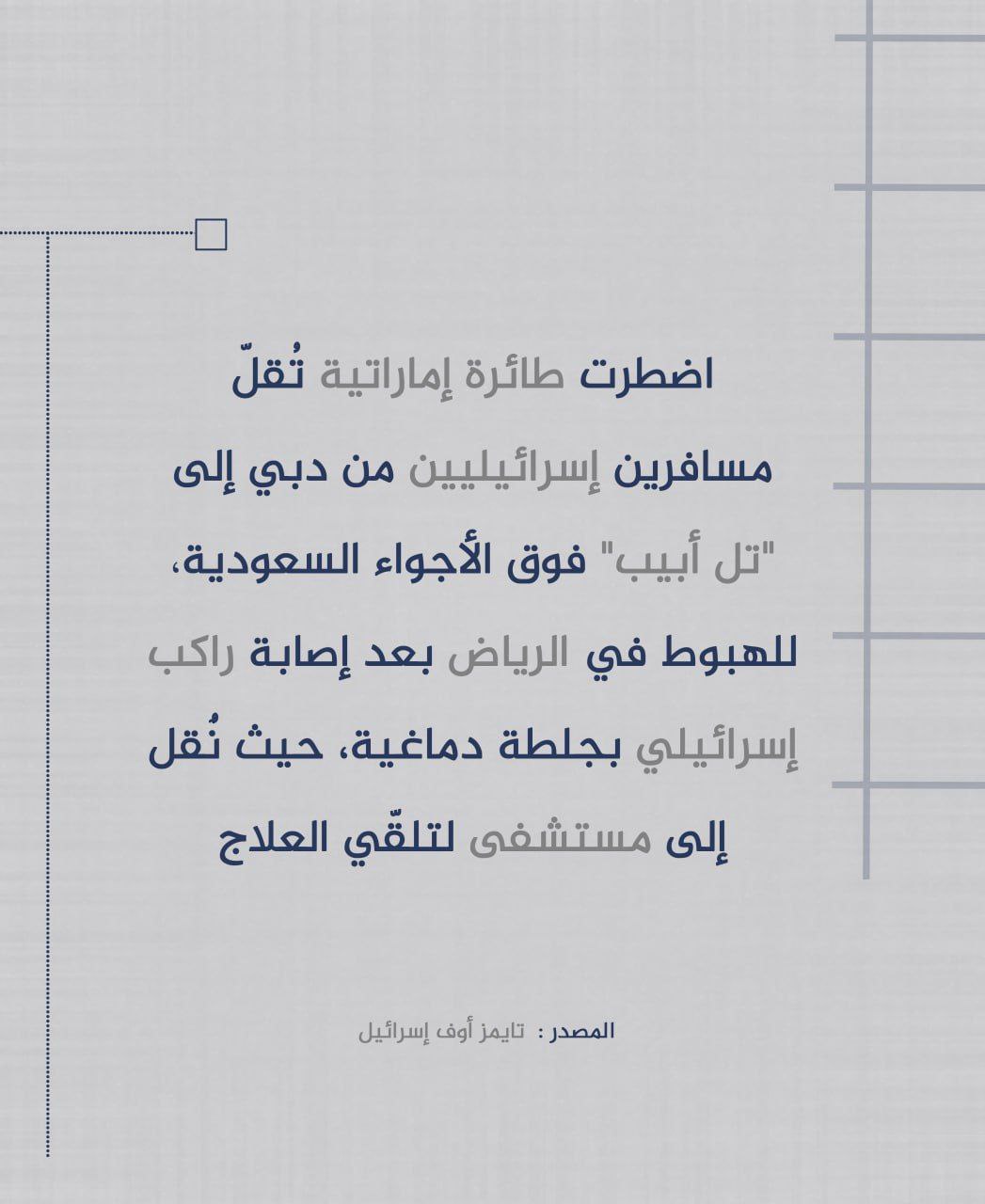 اضطرت طائرة إماراتية تُقلّ مسافرين إسرائيليين من دبي إلى "تل أبيب" فوق الأجواء السعودية، للهبوط في الرياض بعد إصابة راكب إسرائيلي بجلطة دماغية، حيث نُقل إلى مستشفى لتلقّي العلاج

المصدر : تايمز أوف إسرائيل